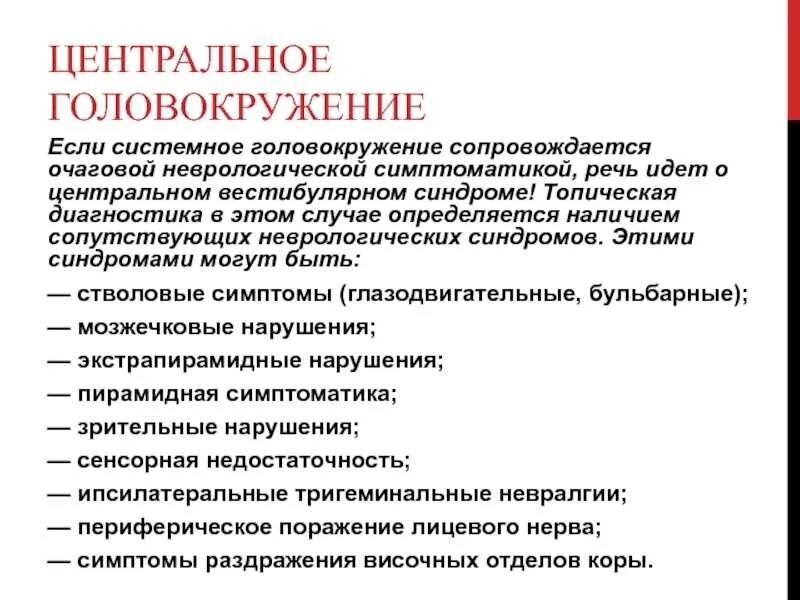 ЦЕНТРАЛЬНОЕ ГОЛОВОКРУЖЕНИЕ

Если системное головокружение сопровождается очаговой неврологической симптоматикой, речь идет о центральном вестибулярном синдроме! Топическая диагностика в этом случае определяется наличием сопутствующих неврологических синдромов. Этими синдромами могут быть:

— стволовые симптомы (глазодвигательные, бульбарные);

— мозжечковые нарушения;

— экстрапирамидные нарушения;

— пирамидная симптоматика;

— зрительные нарушения;

— сенсорная недостаточность;

— ипсилатеральные тригеминальные невралгии;

— периферическое поражение лицевого нерва;

— симптомы раздражения височных отделов коры.